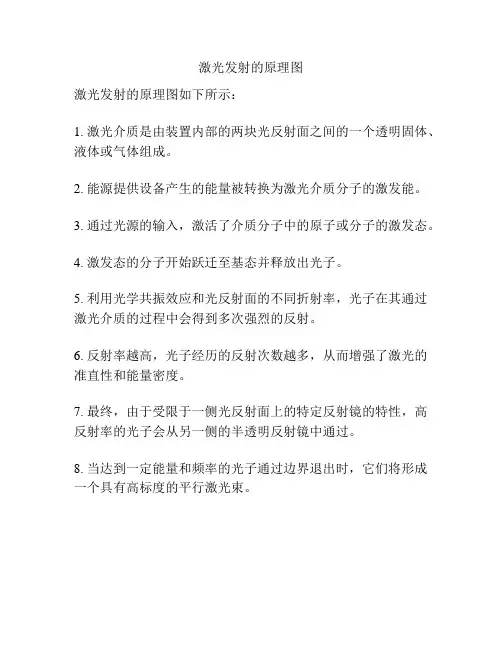 激光发射的原理图

激光发射的原理图如下所示：

1. 激光介质是由装置内部的两块光反射面之间的一个透明固体、液体或气体组成。

2. 能源提供设备产生的能量被转换为激光介质分子的激发能。

3. 通过光源的输入，激活了介质分子中的原子或分子的激发态。

4. 激发态的分子开始跃迁至基态并释放出光子。

5. 利用光学共振效应和光反射面的不同折射率，光子在其通过激光介质的过程中会得到多次强烈的反射。

6. 反射率越高，光子经历的反射次数越多，从而增强了激光的准直性和能量密度。

7. 最终，由于受限于一侧光反射面上的特定反射镜的特性，高反射率的光子会从另一侧的半透明反射镜中通过。

8. 当达到一定能量和频率的光子通过边界退出时，它们将形成一个具有高标度的平行激光束。